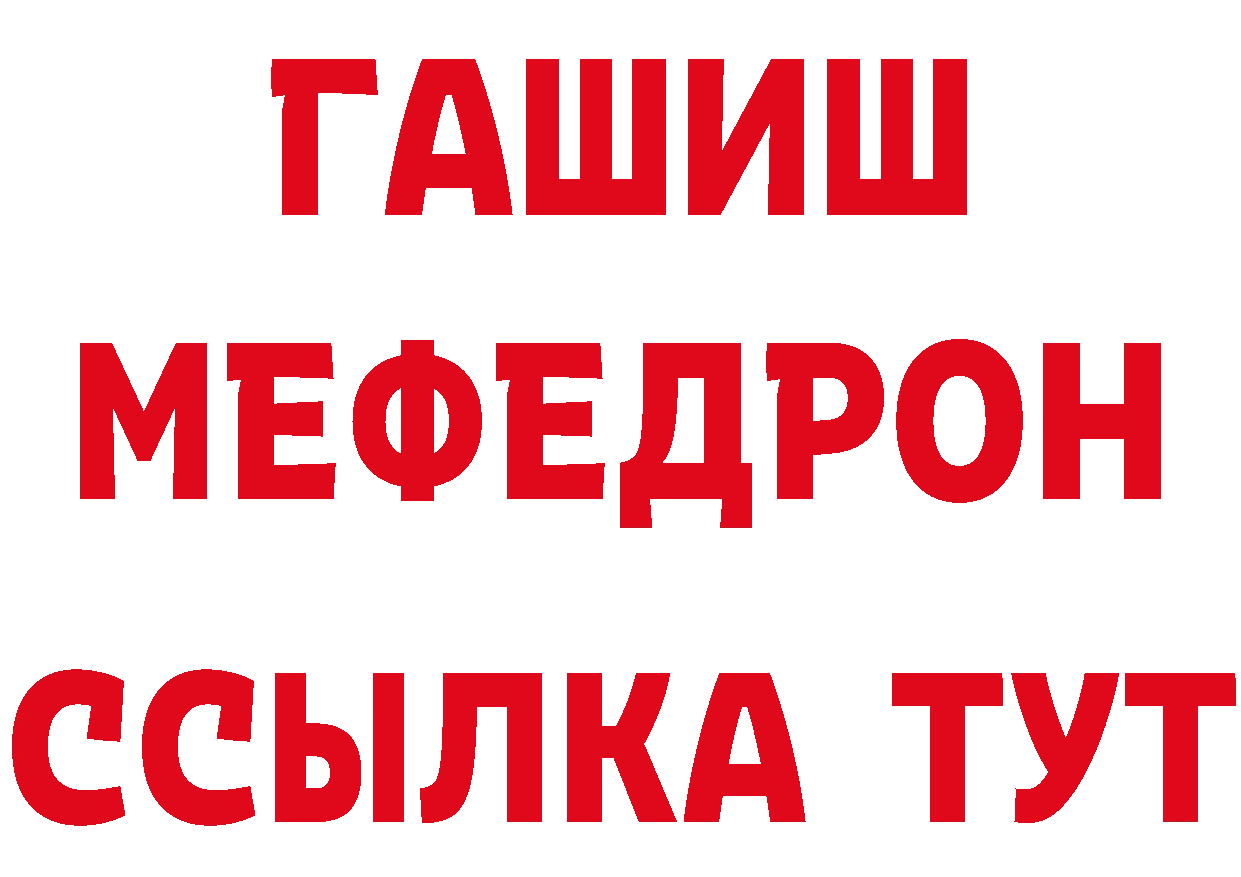 ГАШИШ
МЕФЕДРОН
ССЫЛКА ТУТ